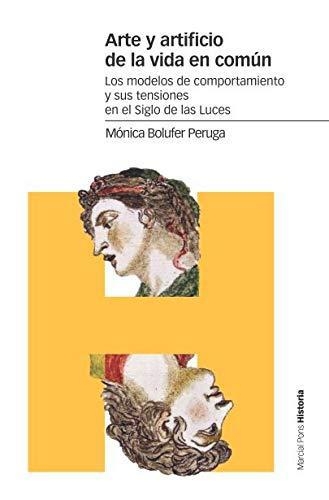 Arte y artificio de la vida en común

Los modelos de comportamiento y sus tensiones en el Siglo de las Luces

Mónica Bolufer Peruga

Marcial Pons Historia